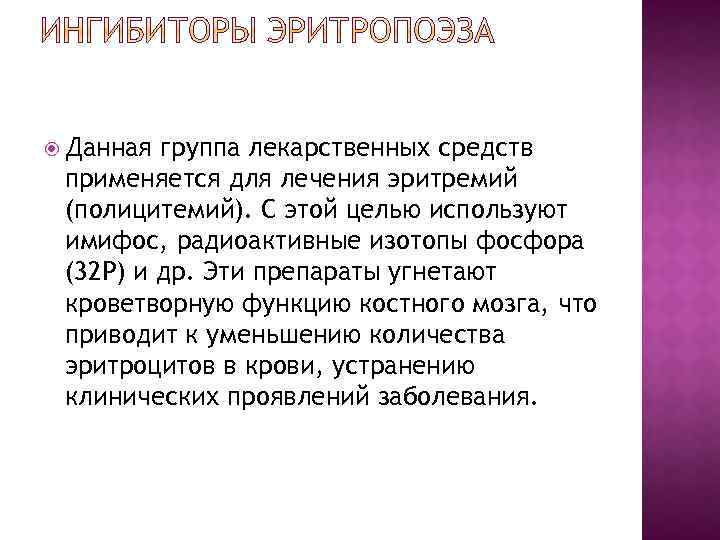 ИНГИБИТОРЫ ЭРИТРОПОЭЗА

• Данная группа лекарственных средств применяется для лечения эритремий (полицитемий). С этой целью используют имифос, радиоактивные изотопы фосфора (32P) и др. Эти препараты угнетают кроветворную функцию костного мозга, что приводит к уменьшению количества эритроцитов в крови, устранению клинических проявлений заболевания.